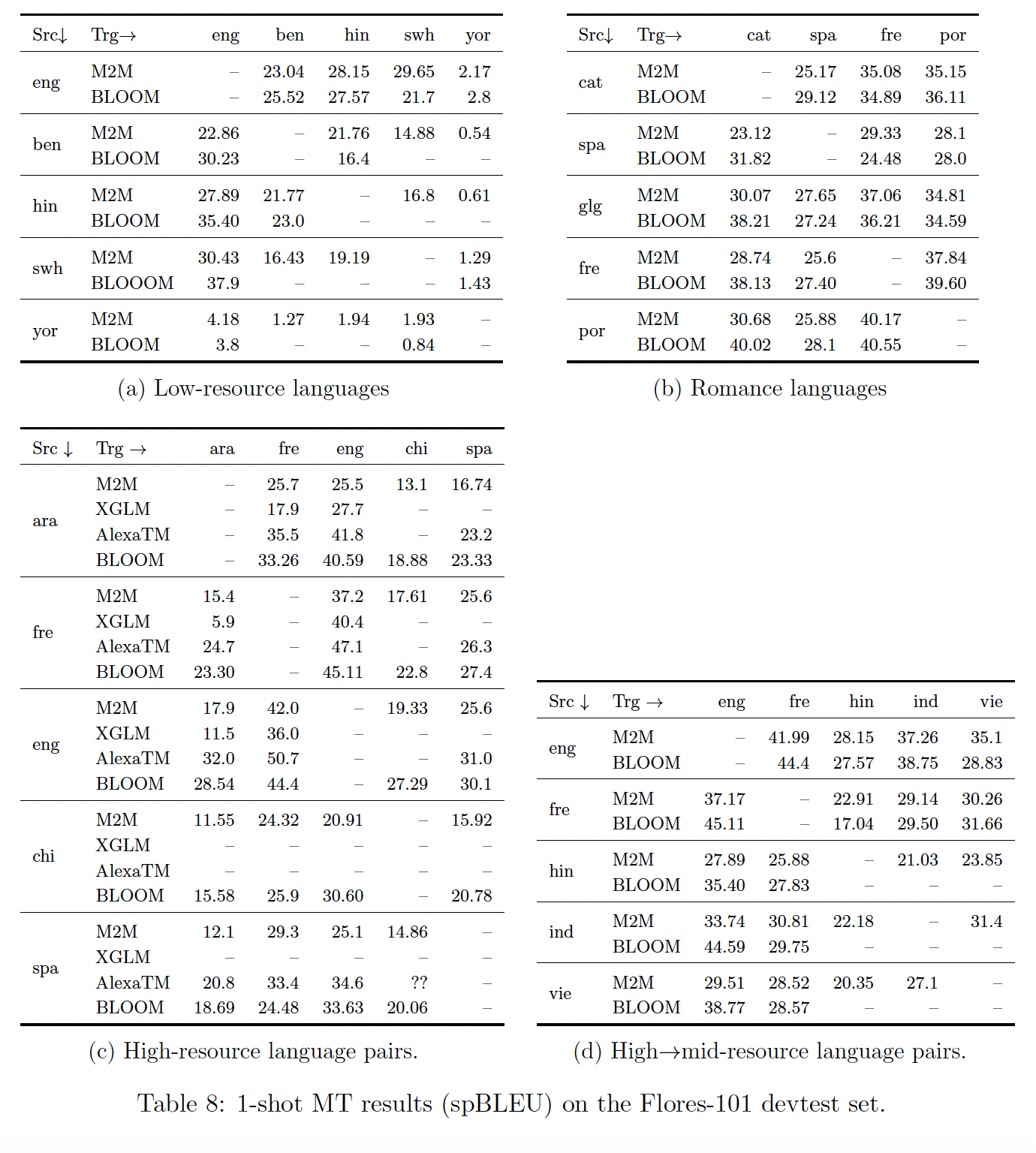 | Src↓ | Trg→ | eng | ben | hin | swh | yor |
|---|---|---|---|---|---|---|
| eng | M2M | – | 23.04 | 28.15 | 29.65 | 2.17 |
| | BLOOM | – | 25.52 | 27.57 | 21.7 | 2.8 |
| ben | M2M | 22.86 | – | 21.76 | 14.88 | 0.54 |
| | BLOOM | 30.23 | – | 16.4 | – | – |
| hin | M2M | 27.89 | 21.77 | – | 16.8 | 0.61 |
| | BLOOM | 35.40 | 23.0 | – | – | – |
| swh | M2M | 30.43 | 16.43 | 19.19 | – | 1.29 |
| | BLOOOM | 37.9 | – | – | – | 1.43 |
| yor | M2M | 4.18 | 1.27 | 1.94 | 1.93 | – |
| | BLOOM | 3.8 | – | – | 0.84 | – |

(a) Low-resource languages

| Src↓ | Trg→ | cat | spa | fre | por |
|---|---|---|---|---|---|
| cat | M2M | – | 25.17 | 35.08 | 35.15 |
| | BLOOM | – | 29.12 | 34.89 | 36.11 |
| spa | M2M | 23.12 | – | 29.33 | 28.1 |
| | BLOOM | 31.82 | – | 24.48 | 28.0 |
| glg | M2M | 30.07 | 27.65 | 37.06 | 34.81 |
| | BLOOM | 38.21 | 27.24 | 36.21 | 34.59 |
| fre | M2M | 28.74 | 25.6 | – | 37.84 |
| | BLOOM | 38.13 | 27.40 | – | 39.60 |
| por | M2M | 30.68 | 25.88 | 40.17 | – |
| | BLOOM | 40.02 | 28.1 | 40.55 | – |

(b) Romance languages

| Src ↓ | Trg → | ara | fre | eng | chi | spa |
|---|---|---|---|---|---|---|
| ara | M2M | – | 25.7 | 25.5 | 13.1 | 16.74 |
| | XGLM | – | 17.9 | 27.7 | – | – |
| | AlexaTM | – | 35.5 | 41.8 | – | 23.2 |
| | BLOOM | – | 33.26 | 40.59 | 18.88 | 23.33 |
| fre | M2M | 15.4 | – | 37.2 | 17.61 | 25.6 |
| | XGLM | 5.9 | – | 40.4 | – | – |
| | AlexaTM | 24.7 | – | 47.1 | – | 26.3 |
| | BLOOM | 23.30 | – | 45.11 | 22.8 | 27.4 |
| eng | M2M | 17.9 | 42.0 | – | 19.33 | 25.6 |
| | XGLM | 11.5 | 36.0 | – | – | – |
| | AlexaTM | 32.0 | 50.7 | – | – | 31.0 |
| | BLOOM | 28.54 | 44.4 | – | 27.29 | 30.1 |
| chi | M2M | 11.55 | 24.32 | 20.91 | – | 15.92 |
| | XGLM | – | – | – | – | – |
| | AlexaTM | – | – | – | – | – |
| | BLOOM | 15.58 | 25.9 | 30.60 | – | 20.78 |
| spa | M2M | 12.1 | 29.3 | 25.1 | 14.86 | – |
| | XGLM | – | – | – | – | – |
| | AlexaTM | 20.8 | 33.4 | 34.6 | ?? | – |
| | BLOOM | 18.69 | 24.48 | 33.63 | 20.06 | – |

(c) High-resource language pairs.

| Src ↓ | Trg → | eng | fre | hin | ind | vie |
|---|---|---|---|---|---|---|
| eng | M2M | – | 41.99 | 28.15 | 37.26 | 35.1 |
| | BLOOM | – | 44.4 | 27.57 | 38.75 | 28.83 |
| fre | M2M | 37.17 | – | 22.91 | 29.14 | 30.26 |
| | BLOOM | 45.11 | – | 17.04 | 29.50 | 31.66 |
| hin | M2M | 27.89 | 25.88 | – | 21.03 | 23.85 |
| | BLOOM | 35.40 | 27.83 | – | – | – |
| ind | M2M | 33.74 | 30.81 | 22.18 | – | 31.4 |
| | BLOOM | 44.59 | 29.75 | – | – | – |
| vie | M2M | 29.51 | 28.52 | 20.35 | 27.1 | – |
| | BLOOM | 38.77 | 28.57 | – | – | – |

(d) High→mid-resource language pairs.

Table 8: 1-shot MT results (spBLEU) on the Flores-101 devtest set.